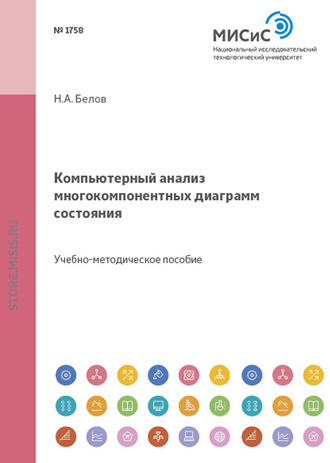 № 1758

МИСиС
Национальный исследовательский технологический университет

Н.А. Белов

Компьютерный анализ многокомпонентных диаграмм состояния

Учебно-методическое пособие

STORE.MISIS.RU